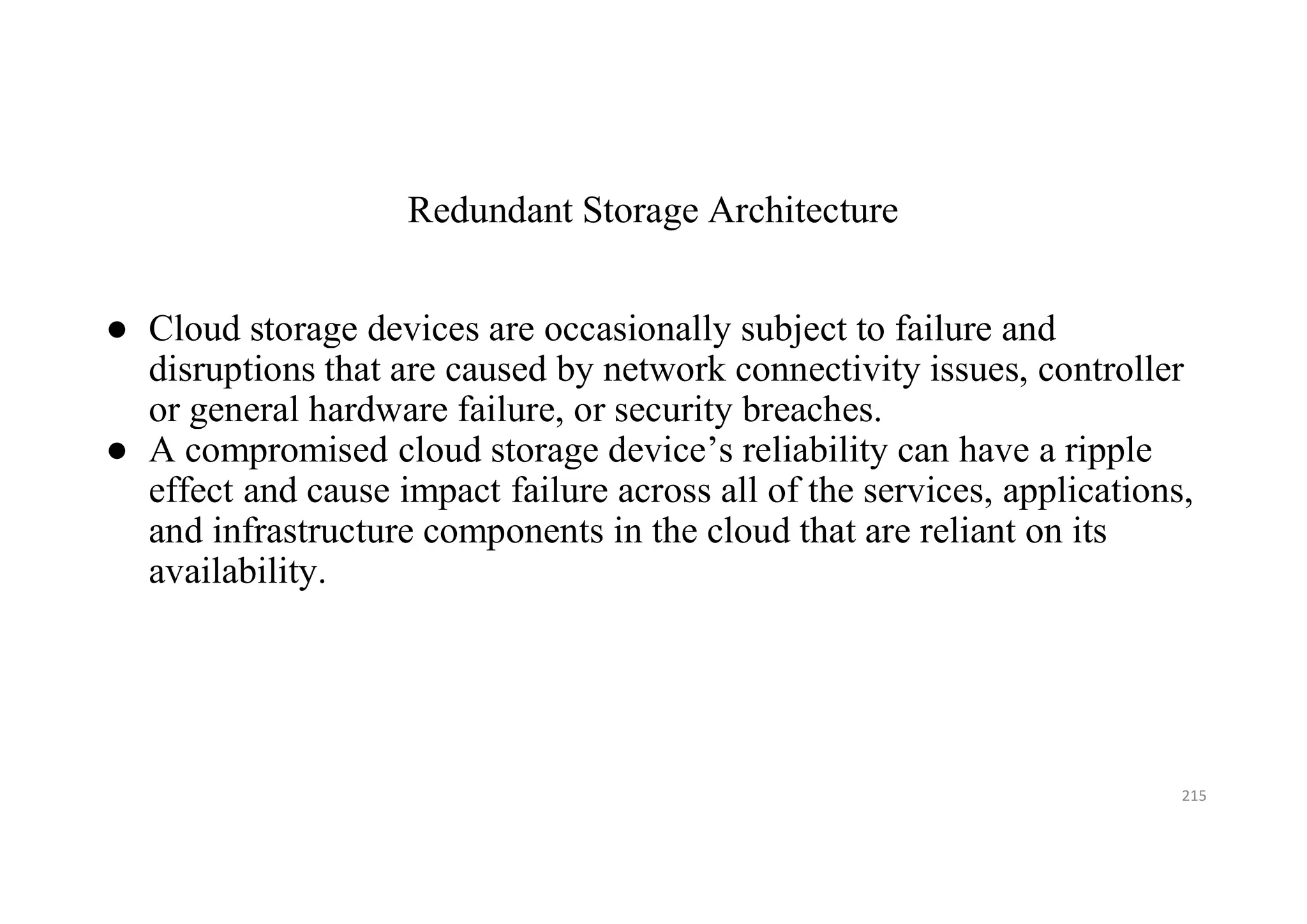 Redundant Storage Architecture

● Cloud storage devices are occasionally subject to failure and disruptions that are caused by network connectivity issues, controller or general hardware failure, or security breaches.
● A compromised cloud storage device’s reliability can have a ripple effect and cause impact failure across all of the services, applications, and infrastructure components in the cloud that are reliant on its availability.

215